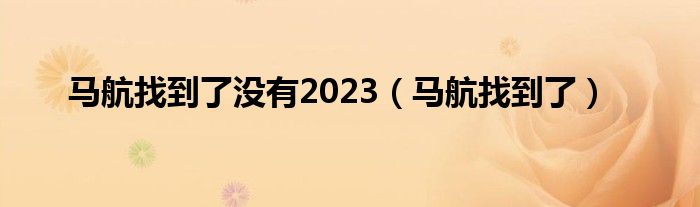 马航找到了没有2023（马航找到了）